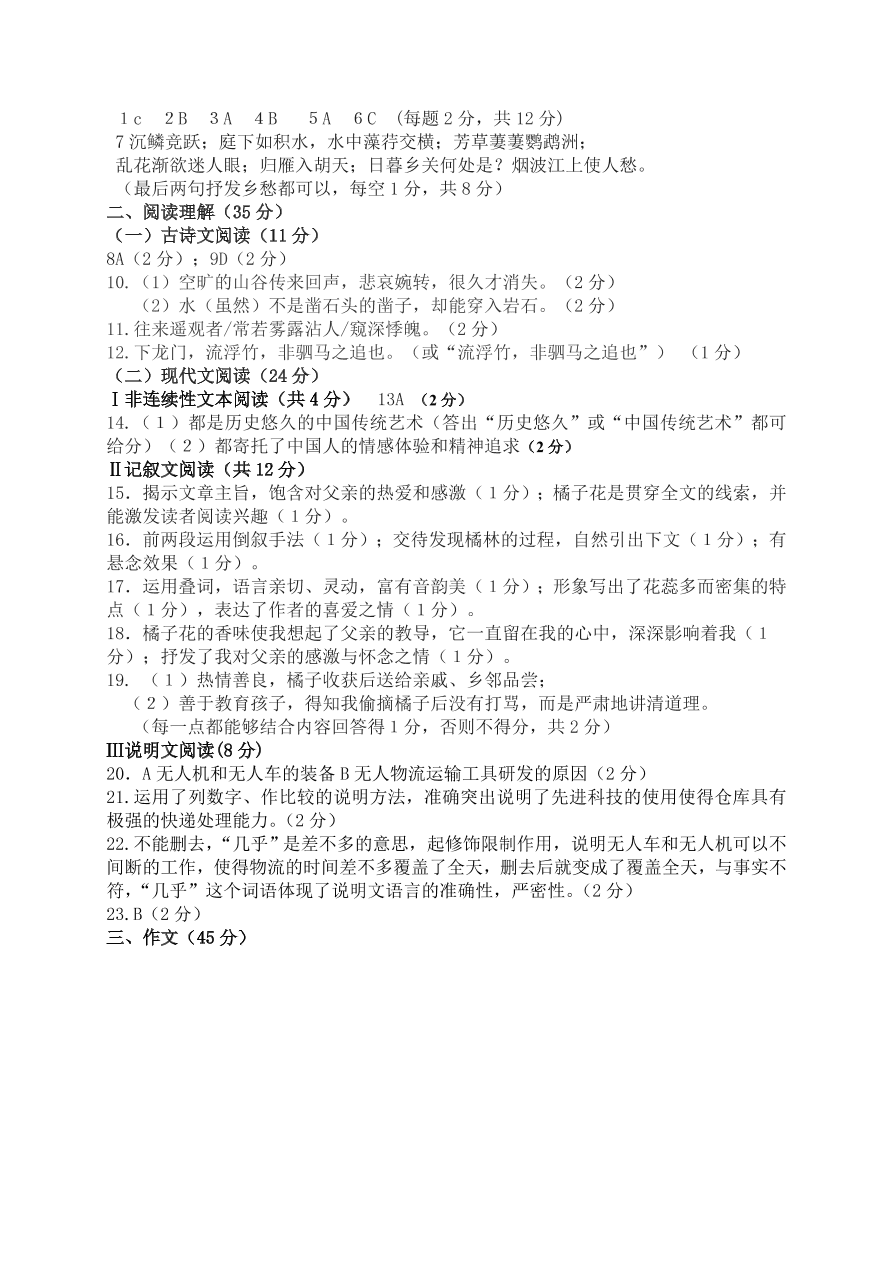 1c　2B　3A　4B　5A　6C　(每题2分，共12分)
7沉鳞竞跃；庭下如积水，水中藻荇交横；芳草萋萋鹦鹉洲；
乱花渐欲迷人眼；归雁入胡天；日暮乡关何处是？烟波江上使人愁。
（最后两句抒发乡愁都可以，每空1分，共8分）

二、阅读理解（35分）
（一）古诗文阅读（11分）
8A（2分）；9D（2分）
10.（1）空旷的山谷传来回声，悲哀婉转，很久才消失。（2分）
（2）水（虽然）不是凿石头的凿子，却能穿入岩石。（2分）
11.往来遥观者/常若雾露沾人/窥深悸魄。（2分）
12.下龙门，流浮竹，非驷马之追也。（或“流浮竹，非驷马之追也”）（1分）

（二）现代文阅读（24分）
Ⅰ非连续性文本阅读（共4分）　13A　（2分）
14.（1）都是历史悠久的中国传统艺术（答出“历史悠久”或“中国传统艺术”都可给分）（2）都寄托了中国人的情感体验和精神追求（2分）

Ⅱ记叙文阅读（共12分）
15．揭示文章主旨，饱含对父亲的热爱和感激（1分）；橘子花是贯穿全文的线索，并能激发读者阅读兴趣（1分）。
16．前两段运用倒叙手法（1分）；交待发现橘林的过程，自然引出下文（1分）；有悬念效果（1分）。
17．运用叠词，语言亲切、灵动，富有音韵美（1分）；形象写出了花蕊多而密集的特点（1分），表达了作者的喜爱之情（1分）。
18．橘子花的香味使我想起了父亲的教导，它一直留在我的心中，深深影响着我（1分）；抒发了我对父亲的感激与怀念之情（1分）。
19．（1）热情善良，橘子收获后送给亲戚、乡邻品尝；
（2）善于教育孩子，得知我偷摘橘子后没有打骂，而是严肃地讲清道理。
（每一点都能够结合内容回答得1分，否则不得分，共2分）

Ⅲ说明文阅读(8分)
20．A无人机和无人车的装备B无人物流运输工具研发的原因（2分）
21.运用了列数字、作比较的说明方法，准确突出说明了先进科技的使用使得仓库具有极强的快递处理能力。(2分)
22.不能删去，“几乎”是差不多的意思，起修饰限制作用，说明无人车和无人机可以不间断的工作，使得物流的时间差不多覆盖了全天，删去后就变成了覆盖全天，与事实不符，“几乎”这个词语体现了说明文语言的准确性，严密性。(2分)
23.B（2分）

三、作文（45分）